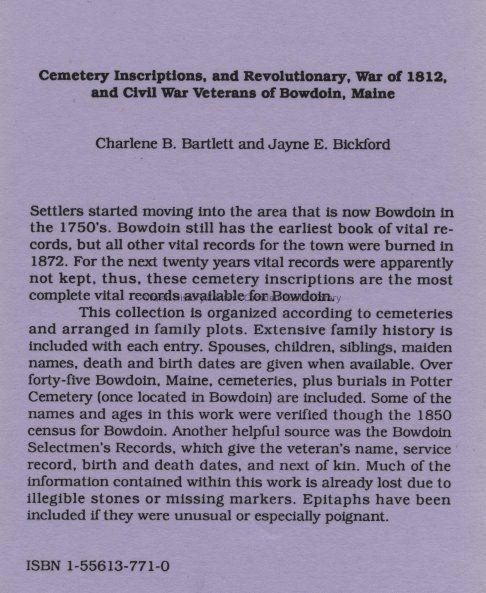 Cemetery Inscriptions, and Revolutionary, War of 1812, and Civil War Veterans of Bowdoin, Maine

Charlene B. Bartlett and Jayne E. Bickford

Settlers started moving into the area that is now Bowdoin in the 1750's. Bowdoin still has the earliest book of vital records, but all other vital records for the town were burned in 1872. For the next twenty years vital records were apparently not kept, thus, these cemetery inscriptions are the most complete vital records available for Bowdoin.

This collection is organized according to cemeteries and arranged in family plots. Extensive family history is included with each entry. Spouses, children, siblings, maiden names, death and birth dates are given when available. Over forty-five Bowdoin, Maine, cemeteries, plus burials in Potter Cemetery (once located in Bowdoin) are included. Some of the names and ages in this work were verified though the 1850 census for Bowdoin. Another helpful source was the Bowdoin Selectmen's Records, which give the veteran's name, service record, birth and death dates, and next of kin. Much of the information contained within this work is already lost due to illegible stones or missing markers. Epitaphs have been included if they were unusual or especially poignant.

ISBN 1-55613-771-0